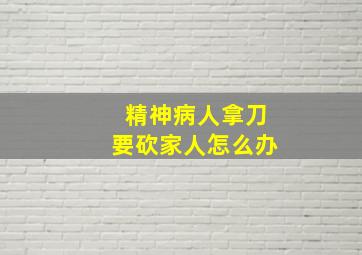 精神病人拿刀
要砍家人怎么办